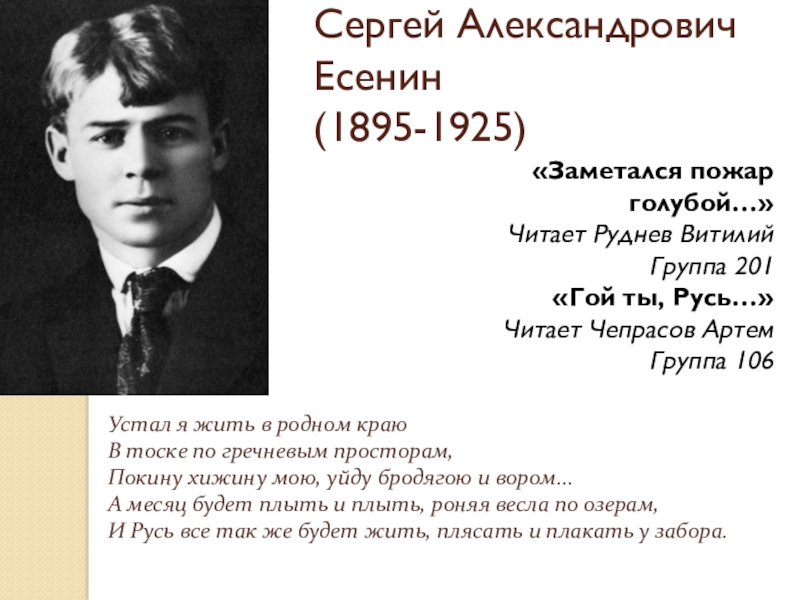 Сергей Александрович Есенин
(1895-1925)

«Заметался пожар голубой…»
Читает Руднев Витилий
Группа 201
«Гой ты, Русь…»
Читает Чепрасов Артем
Группа 106

Устал я жить в родном краю
В тоске по гречневым просторам,
Покину хижину мою, уйду бродягою и вором...
А месяц будет плыть и плыть, роняя весла по озерам,
И Русь все так же будет жить, плясать и плакать у забора.